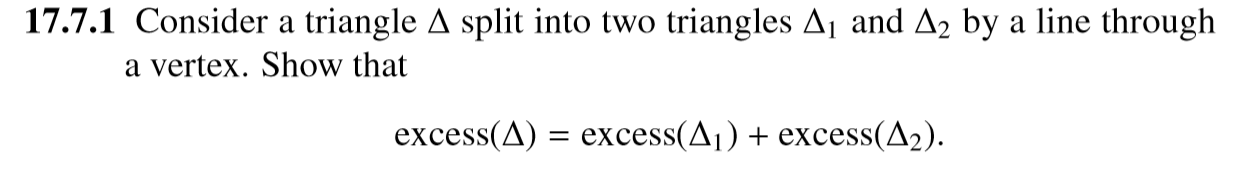 **17.7.1** Consider a triangle $\Delta$ split into two triangles $\Delta_1$ and $\Delta_2$ by a line through a vertex. Show that

$$\text{excess}(\Delta) = \text{excess}(\Delta_1) + \text{excess}(\Delta_2).$$